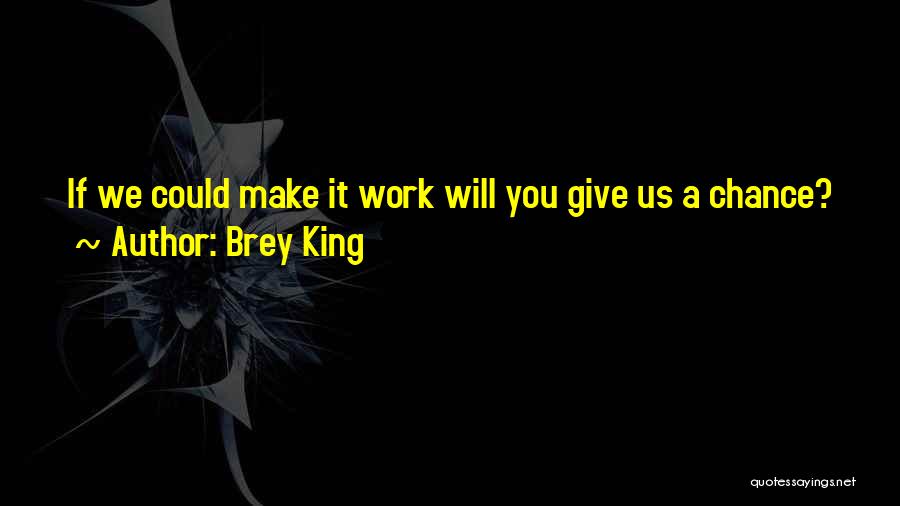 If we could make it work will you give us a chance?
~ Author: Brey King

quotessayings.net